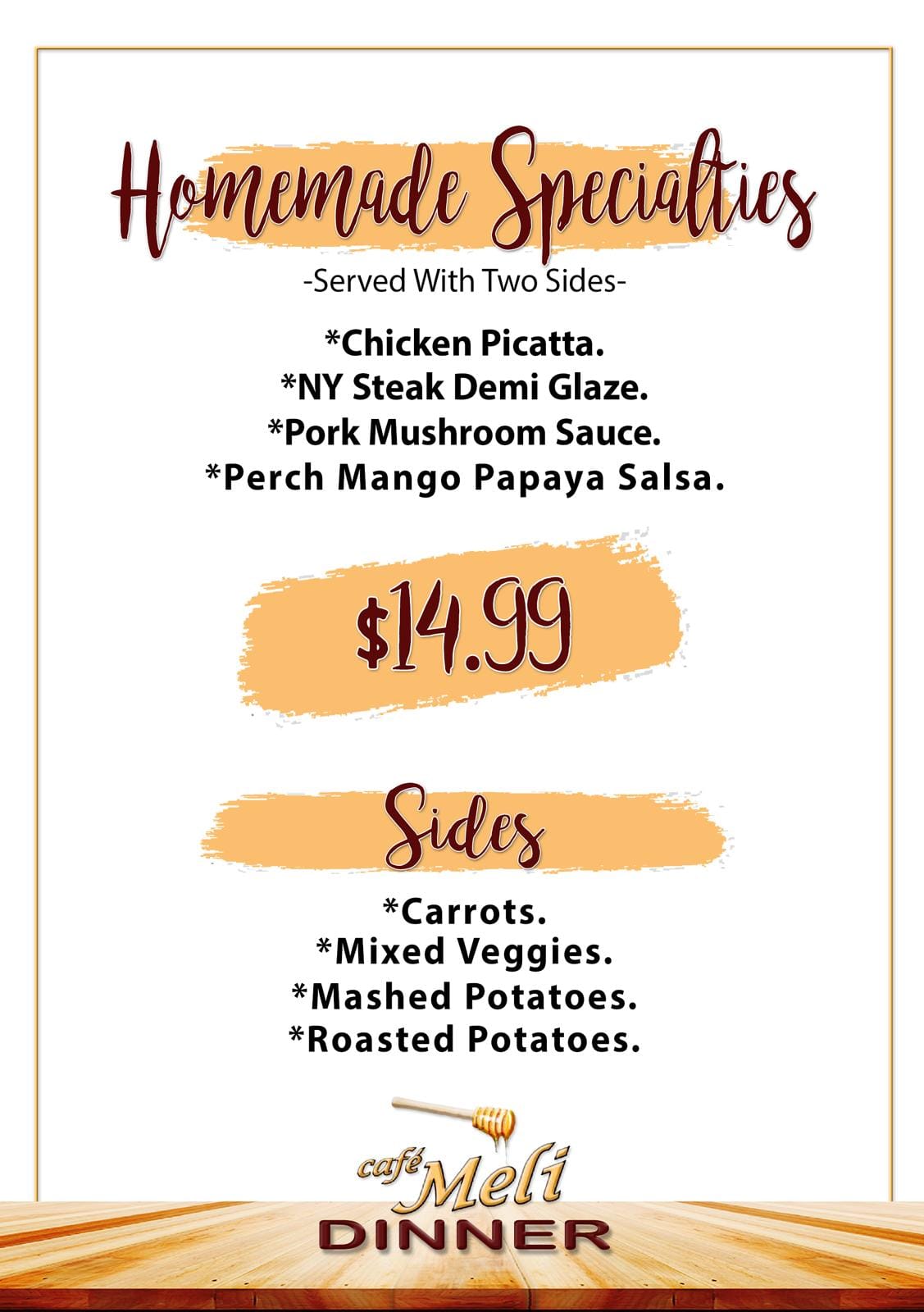 Homemade Specialties

-Served With Two Sides-

*Chicken Picatta.
*NY Steak Demi Glaze.
*Pork Mushroom Sauce.
*Perch Mango Papaya Salsa.

$14.99

Sides

*Carrots.
*Mixed Veggies.
*Mashed Potatoes.
*Roasted Potatoes.

café Meli
DINNER